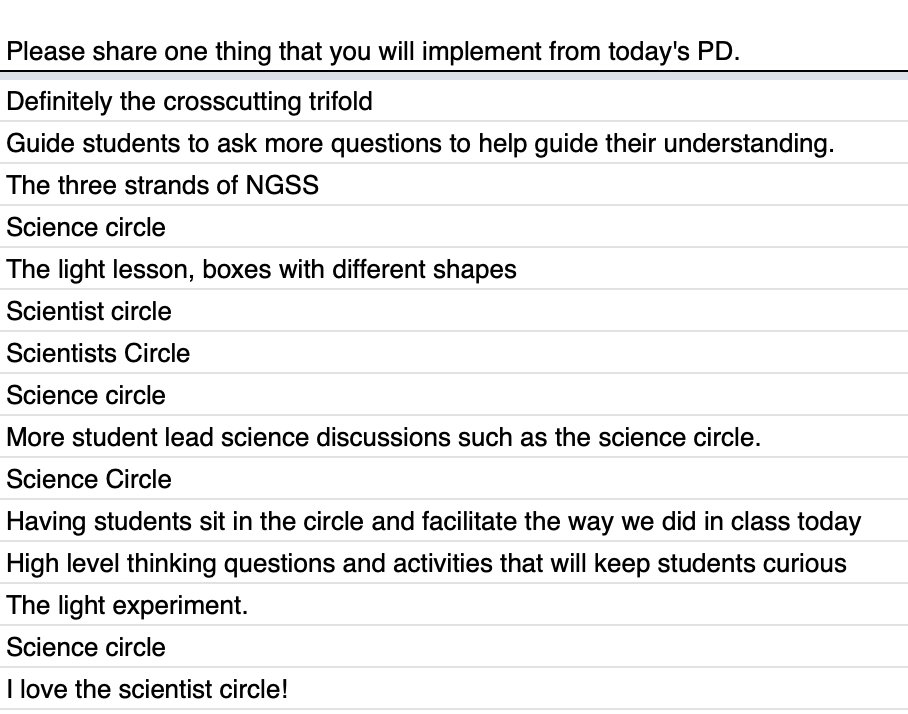 | Please share one thing that you will implement from today's PD. |
|---|
| Definitely the crosscutting trifold |
| Guide students to ask more questions to help guide their understanding. |
| The three strands of NGSS |
| Science circle |
| The light lesson, boxes with different shapes |
| Scientist circle |
| Scientists Circle |
| Science circle |
| More student lead science discussions such as the science circle. |
| Science Circle |
| Having students sit in the circle and facilitate the way we did in class today |
| High level thinking questions and activities that will keep students curious |
| The light experiment. |
| Science circle |
| I love the scientist circle! |